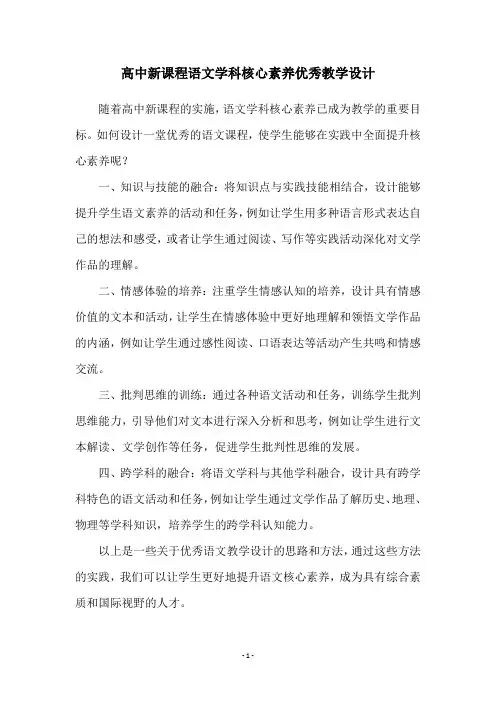 高中新课程语文学科核心素养优秀教学设计

随着高中新课程的实施，语文学科核心素养已成为教学的重要目标。如何设计一堂优秀的语文课程，使学生能够在实践中全面提升核心素养呢？

一、知识与技能的融合：将知识点与实践技能相结合，设计能够提升学生语文素养的活动和任务，例如让学生用多种语言形式表达自己的想法和感受，或者让学生通过阅读、写作等实践活动深化对文学作品的理解。

二、情感体验的培养：注重学生情感认知的培养，设计具有情感价值的文本和活动，让学生在情感体验中更好地理解和领悟文学作品的内涵，例如让学生通过感性阅读、口语表达等活动产生共鸣和情感交流。

三、批判思维的训练：通过各种语文活动和任务，训练学生批判思维能力，引导他们对文本进行深入分析和思考，例如让学生进行文本解读、文学创作等任务，促进学生批判性思维的发展。

四、跨学科的融合：将语文学科与其他学科融合，设计具有跨学科特色的语文活动和任务，例如让学生通过文学作品了解历史、地理、物理等学科知识，培养学生的跨学科认知能力。

以上是一些关于优秀语文教学设计的思路和方法，通过这些方法的实践，我们可以让学生更好地提升语文核心素养，成为具有综合素质和国际视野的人才。

- 1 -